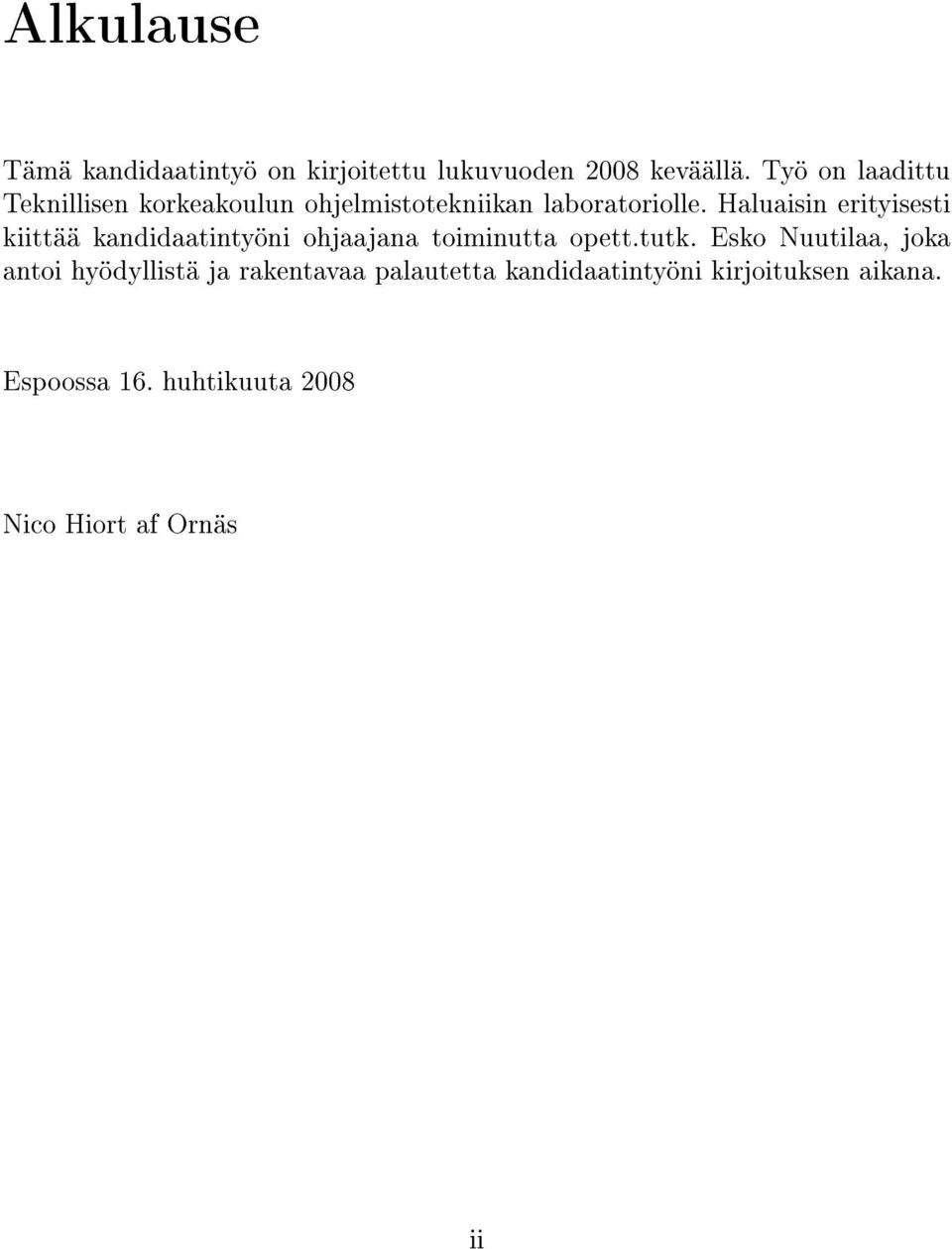 Alkulause

Tämä kandidaatintyö on kirjoitettu lukuvuoden 2008 keväällä. Työ on laadittu Teknillisen korkeakoulun ohjelmistotekniikan laboratoriolle. Haluaisin erityisesti kiittää kandidaatintyöni ohjaajana toiminutta opett.tutk. Esko Nuutilaa, joka antoi hyödyllistä ja rakentavaa palautetta kandidaatintyöni kirjoituksen aikana.

Espoossa 16. huhtikuuta 2008

Nico Hiort af Ornäs

ii